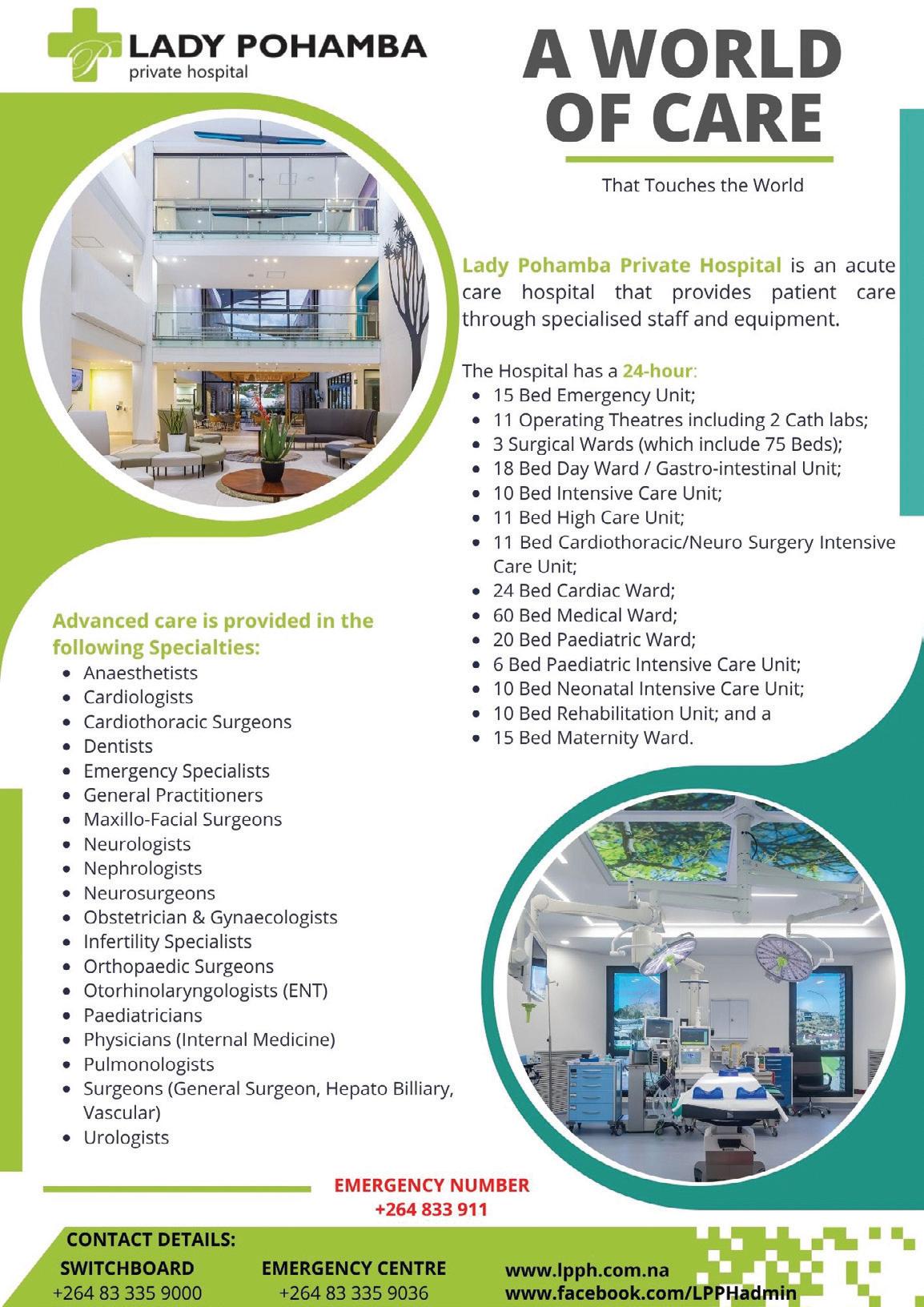 LADY POHAMBA
private hospital

A WORLD OF CARE

That Touches the World

Lady Pohamba Private Hospital is an acute care hospital that provides patient care through specialised staff and equipment.

The Hospital has a 24-hour:
• 15 Bed Emergency Unit;
• 11 Operating Theatres including 2 Cath labs;
• 3 Surgical Wards (which include 75 Beds);
• 18 Bed Day Ward / Gastro-intestinal Unit;
• 10 Bed Intensive Care Unit;
• 11 Bed High Care Unit;
• 11 Bed Cardiothoracic/Neuro Surgery Intensive Care Unit;
• 24 Bed Cardiac Ward;
• 60 Bed Medical Ward;
• 20 Bed Paediatric Ward;
• 6 Bed Paediatric Intensive Care Unit;
• 10 Bed Neonatal Intensive Care Unit;
• 10 Bed Rehabilitation Unit; and a
• 15 Bed Maternity Ward.

Advanced care is provided in the following Specialties:
• Anaesthetists
• Cardiologists
• Cardiothoracic Surgeons
• Dentists
• Emergency Specialists
• General Practitioners
• Maxillo-Facial Surgeons
• Neurologists
• Nephrologists
• Neurosurgeons
• Obstetrician & Gynaecologists
• Infertility Specialists
• Orthopaedic Surgeons
• Otorhinolaryngologists (ENT)
• Paediatricians
• Physicians (Internal Medicine)
• Pulmonologists
• Surgeons (General Surgeon, Hepato Billiary, Vascular)
• Urologists

EMERGENCY NUMBER
+264 833 911

CONTACT DETAILS:
SWITCHBOARD
+264 83 335 9000
EMERGENCY CENTRE
+264 83 335 9036
www.lpph.com.na
www.facebook.com/LPPHadmin